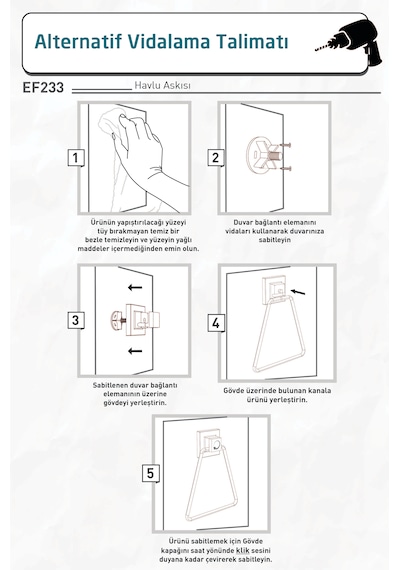 Alternatif Vidalama Talimatı

EF233 Havlu Askısı

1

Ürünün yapıştırılacağı yüzeyi tüy bırakmayan temiz bir bezle temizleyin ve yüzeyin yağlı maddeler içermediğinden emin olun.

2

Duvar bağlantı elemanını vidaları kullanarak duvarınıza sabitleyin

3

Sabitlenen duvar bağlantı elemanının üzerine gövdeyi yerleştirin.

4

Gövde üzerinde bulunan kanala ürünü yerleştirin.

5

Ürünü sabitlemek için Gövde kapağını saat yönünde klik sesini duyana kadar çevirerek sabitleyin.